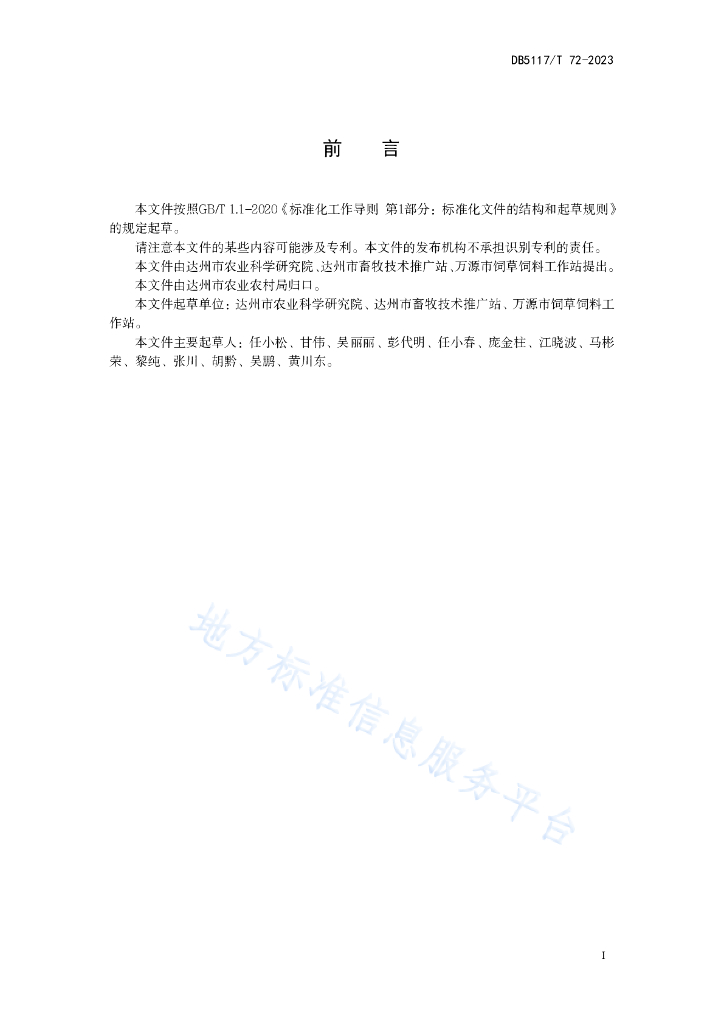 DB5117/T 72-2023

前　言

本文件按照GB/T 1.1-2020《标准化工作导则 第1部分：标准化文件的结构和起草规则》的规定起草。

请注意本文件的某些内容可能涉及专利。本文件的发布机构不承担识别专利的责任。

本文件由达州市农业科学研究院、达州市畜牧技术推广站、万源市饲草饲料工作站提出。

本文件由达州市农业农村局归口。

本文件起草单位：达州市农业科学研究院、达州市畜牧技术推广站、万源市饲草饲料工作站。

本文件主要起草人：任小松、甘伟、吴丽丽、彭代明、任小春、庞金柱、江晓波、马彬荣、黎纯、张川、胡黔、吴鹏、黄川东。

地方标准信息服务平台

I